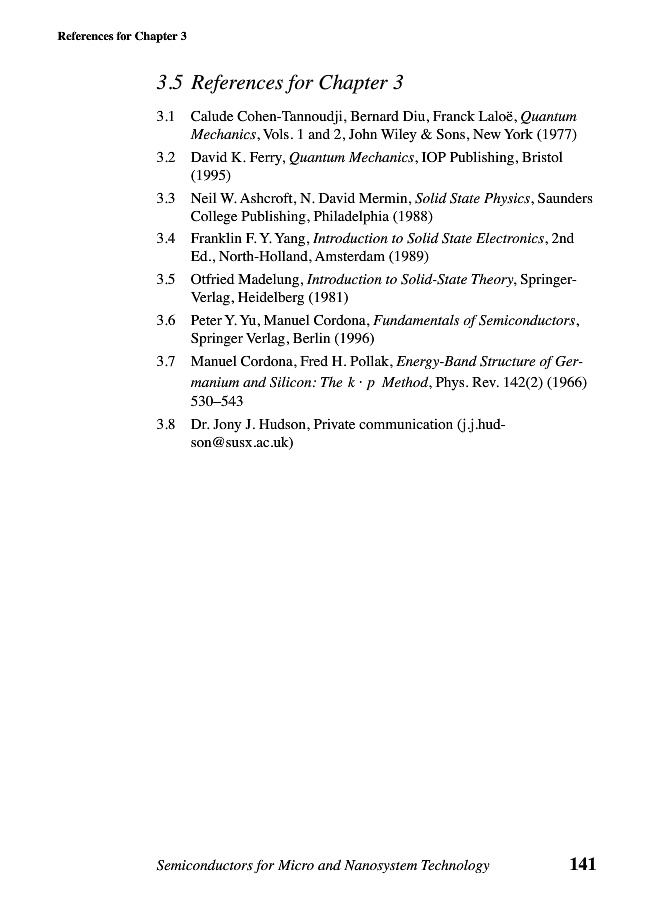 References for Chapter 3

3.5 References for Chapter 3

3.1 Calude Cohen-Tannoudji, Bernard Diu, Franck Laloë, Quantum Mechanics, Vols. 1 and 2, John Wiley & Sons, New York (1977)

3.2 David K. Ferry, Quantum Mechanics, IOP Publishing, Bristol (1995)

3.3 Neil W. Ashcroft, N. David Mermin, Solid State Physics, Saunders College Publishing, Philadelphia (1988)

3.4 Franklin F. Y. Yang, Introduction to Solid State Electronics, 2nd Ed., North-Holland, Amsterdam (1989)

3.5 Otfried Madelung, Introduction to Solid-State Theory, Springer-Verlag, Heidelberg (1981)

3.6 Peter Y. Yu, Manuel Cordona, Fundamentals of Semiconductors, Springer Verlag, Berlin (1996)

3.7 Manuel Cordona, Fred H. Pollak, Energy-Band Structure of Germanium and Silicon: The $k \cdot p$ Method, Phys. Rev. 142(2) (1966) 530–543

3.8 Dr. Jony J. Hudson, Private communication (j.j.hudson@susx.ac.uk)

Semiconductors for Micro and Nanosystem Technology 141